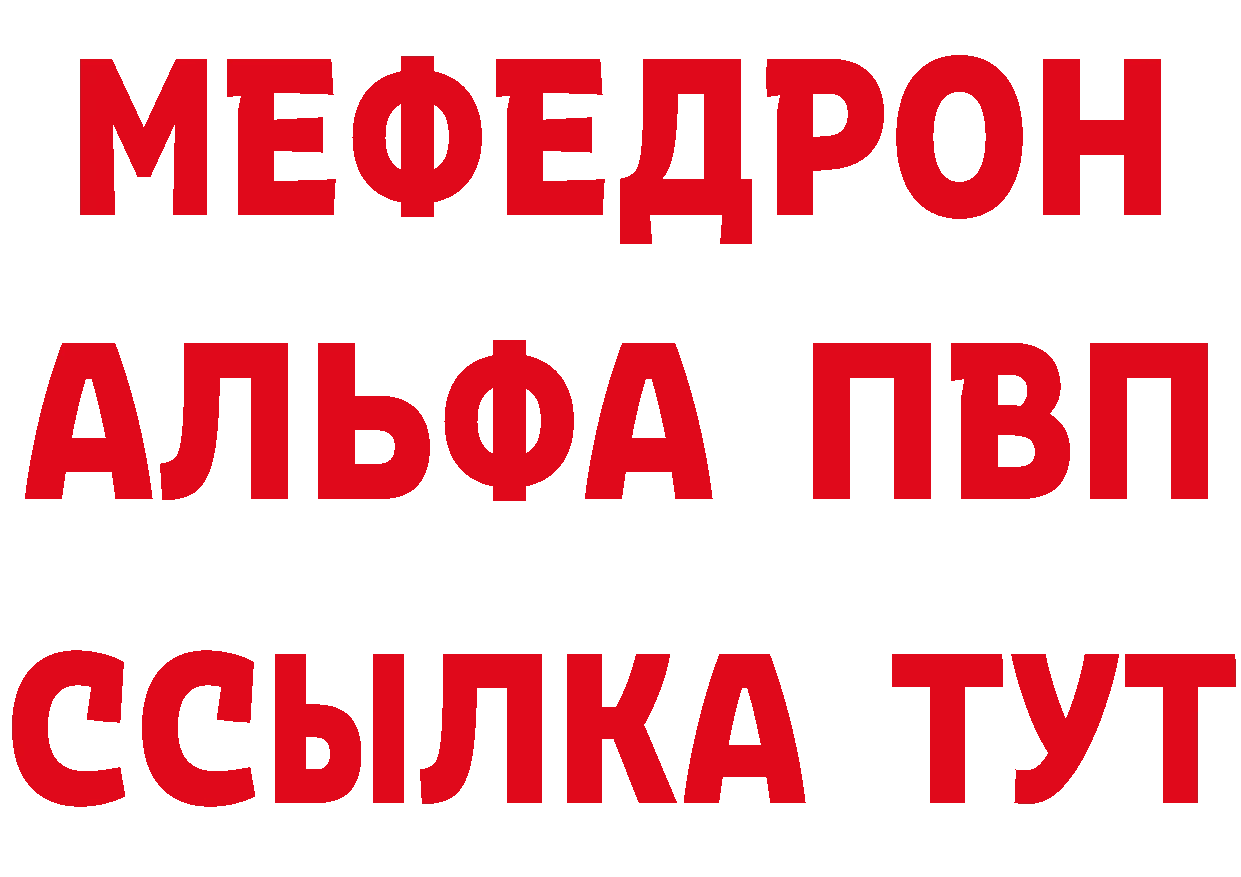 МЕФЕДРОН
АЛЬФА ПВП
ССЫЛКА ТУТ